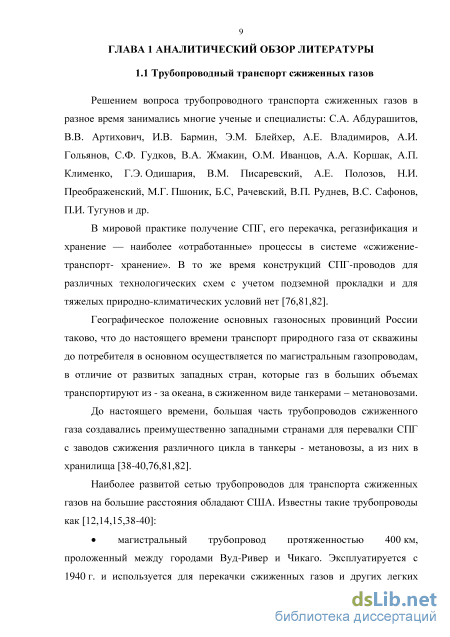 9

ГЛАВА 1 АНАЛИТИЧЕСКИЙ ОБЗОР ЛИТЕРАТУРЫ

1.1 Трубопроводный транспорт сжиженных газов

Решением вопроса трубопроводного транспорта сжиженных газов в разное время занимались многие ученые и специалисты: С.А. Абдурашитов, В.В. Артихович, И.В. Бармин, Э.М. Блейхер, А.Е. Владимиров, А.И. Гольянов, С.Ф. Гудков, В.А. Жмакин, О.М. Иванцов, А.А. Коршак, А.П. Клименко, Г.Э. Одишария, В.М. Писаревский, А.Е. Полозов, Н.И. Преображенский, М.Г. Пшоник, Б.С, Рачевский, В.П. Руднев, В.С. Сафонов, П.И. Тугунов и др.

В мировой практике получение СПГ, его перекачка, регазификация и хранение — наиболее «отработанные» процессы в системе «сжижение-транспорт- хранение». В то же время конструкций СПГ-проводов для различных технологических схем с учетом подземной прокладки и для тяжелых природно-климатических условий нет [76,81,82].

Географическое положение основных газоносных провинций России таково, что до настоящего времени транспорт природного газа от скважины до потребителя в основном осуществляется по магистральным газопроводам, в отличие от развитых западных стран, которые газ в больших объемах транспортируют из - за океана, в сжиженном виде танкерами – метановозами.

До настоящего времени, большая часть трубопроводов сжиженного газа создавались преимущественно западными странами для перевалки СПГ с заводов сжижения различного цикла в танкеры - метановозы, а из них в хранилища [38-40,76,81,82].

Наиболее развитой сетью трубопроводов для транспорта сжиженных газов на большие расстояния обладают США. Известны такие трубопроводы как [12,14,15,38-40]:

• магистральный трубопровод протяженностью 400 км, проложенный между городами Вуд-Ривер и Чикаго. Эксплуатируется с 1940 г. и используется для перекачки сжиженных газов и других легких

dsLib.net
библиотека диссертаций